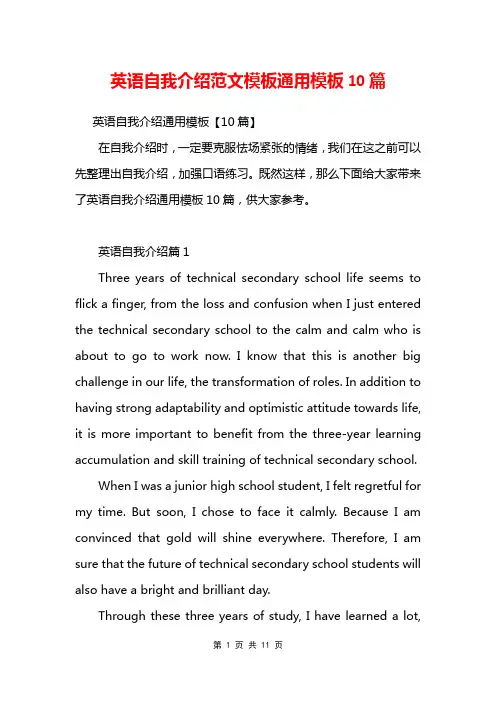 英语自我介绍范文模板通用模板 10 篇

英语自我介绍通用模板【10 篇】

在自我介绍时，一定要克服怯场紧张的情绪，我们在这之前可以先整理出自我介绍，加强口语练习。既然这样，那么下面给大家带来了英语自我介绍通用模板 10 篇，供大家参考。

英语自我介绍篇 1

Three years of technical secondary school life seems to flick a finger, from the loss and confusion when I just entered the technical secondary school to the calm and calm who is about to go to work now. I know that this is another big challenge in our life, the transformation of roles. In addition to having strong adaptability and optimistic attitude towards life, it is more important to benefit from the three-year learning accumulation and skill training of technical secondary school.

When I was a junior high school student, I felt regretful for my time. But soon, I chose to face it calmly. Because I am convinced that gold will shine everywhere. Therefore, I am sure that the future of technical secondary school students will also have a bright and brilliant day.

Through these three years of study, I have learned a lot,

第 1 页 共 11 页